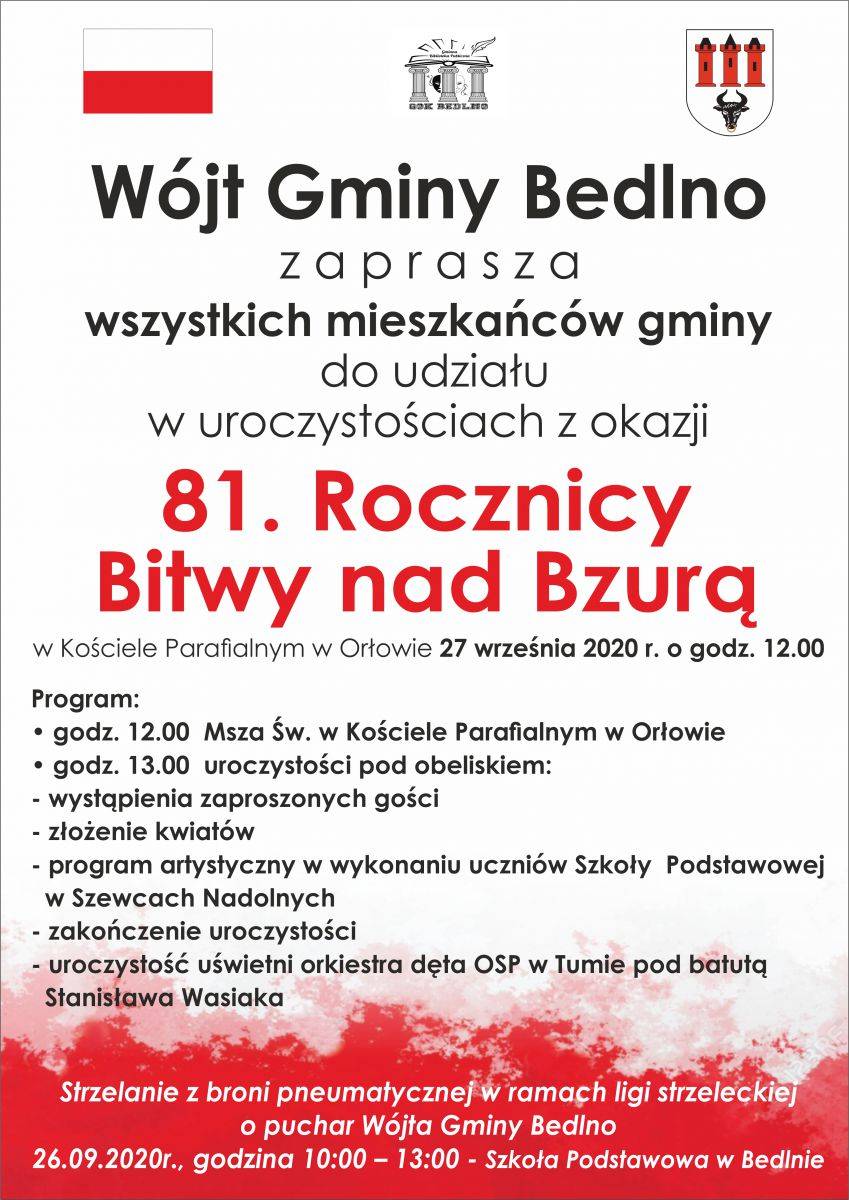 GOK BEDLNO

Wójt Gminy Bedlno
zaprasza
wszystkich mieszkańców gminy
do udziału
w uroczystościach z okazji

81. Rocznicy
Bitwy nad Bzurą

w Kościele Parafialnym w Orłowie 27 września 2020 r. o godz. 12.00

Program:
• godz. 12.00 Msza Św. w Kościele Parafialnym w Orłowie
• godz. 13.00 uroczystości pod obeliskiem:
- wystąpienia zaproszonych gości
- złożenie kwiatów
- program artystyczny w wykonaniu uczniów Szkoły Podstawowej w Szewcach Nadolnych
- zakończenie uroczystości
- uroczystość uświetni orkiestra dęta OSP w Tumie pod batutą Stanisława Wasiaka

Strzelanie z broni pneumatycznej w ramach ligi strzeleckiej o puchar Wójta Gminy Bedlno
26.09.2020r., godzina 10:00 – 13:00 - Szkoła Podstawowa w Bedlnie